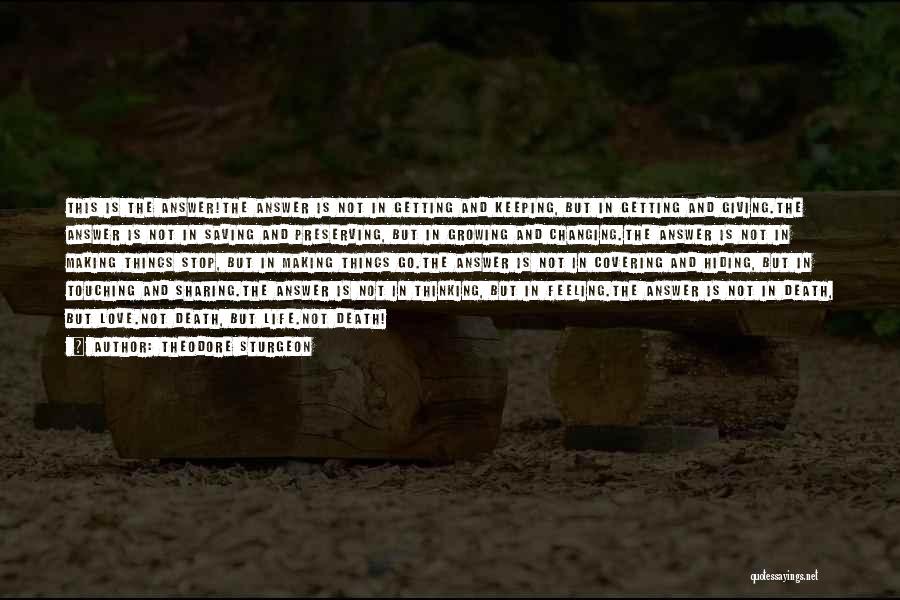 THIS IS THE ANSWER!THE ANSWER IS NOT IN GETTING AND KEEPING, BUT IN GETTING AND GIVING.THE ANSWER IS NOT IN SAVING AND PRESERVING, BUT IN GROWING AND CHANGING.THE ANSWER IS NOT IN MAKING THINGS STOP, BUT IN MAKING THINGS GO.THE ANSWER IS NOT IN COVERING AND HIDING, BUT IN TOUCHING AND SHARING.THE ANSWER IS NOT IN THINKING, BUT IN FEELING.THE ANSWER IS NOT IN DEATH, BUT LOVE.NOT DEATH, BUT LIFE.NOT DEATH!

AUTHOR: THEODORE STURGEON

quotessayings.net